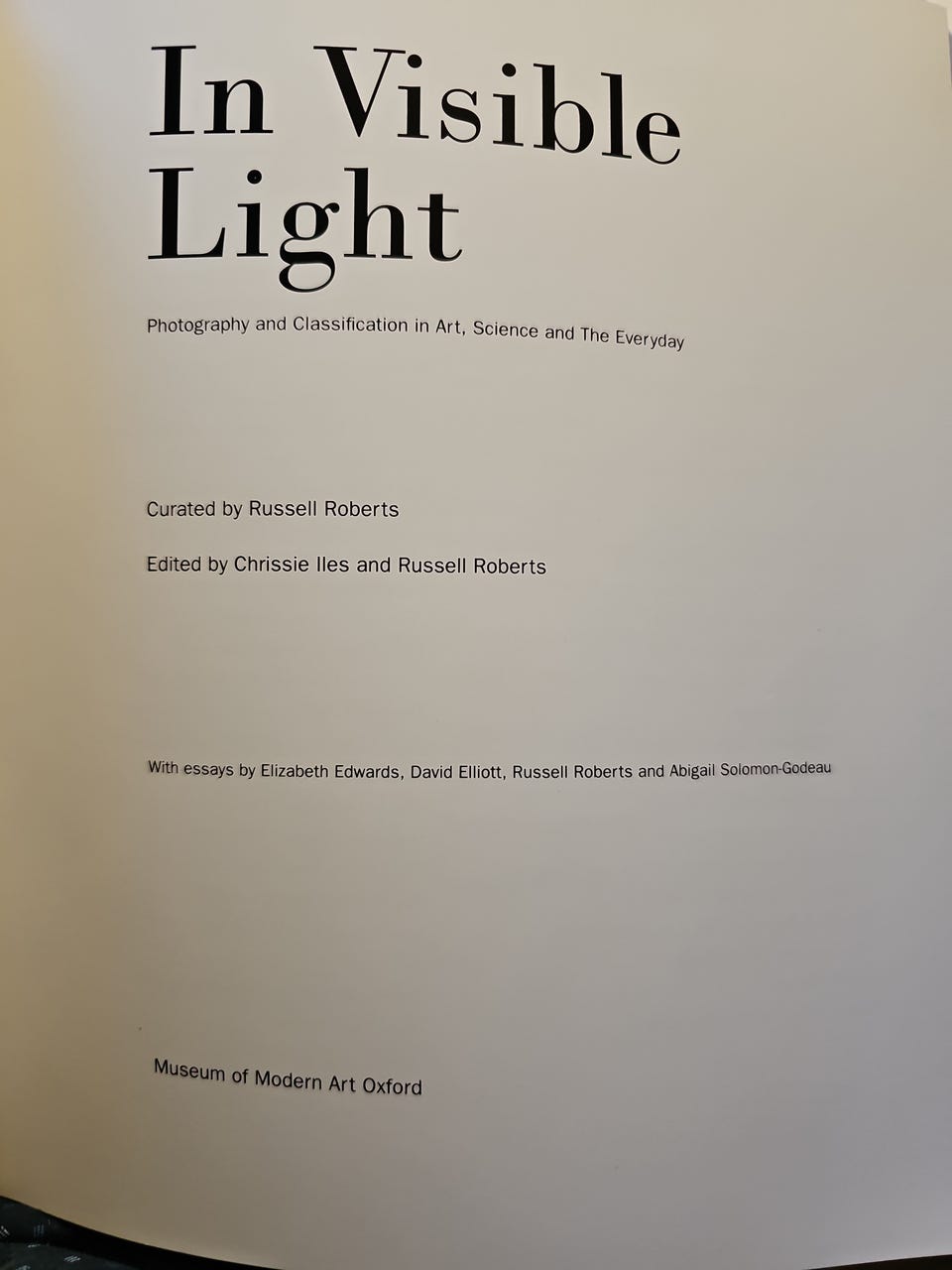 In Visible
Light

Photography and Classification in Art, Science and The Everyday

Curated by Russell Roberts

Edited by Chrissie Iles and Russell Roberts

With essays by Elizabeth Edwards, David Elliott, Russell Roberts and Abigail Solomon-Godeau

Museum of Modern Art Oxford